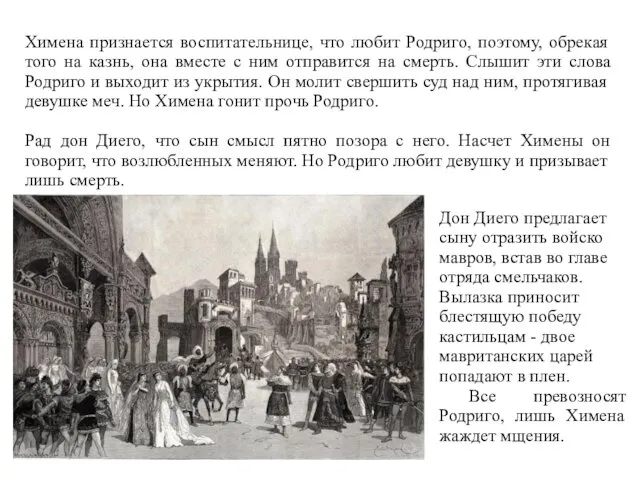 Химена признается воспитательнице, что любит Родриго, поэтому, обрекая того на казнь, она вместе с ним отправится на смерть. Слышит эти слова Родриго и выходит из укрытия. Он молит свершить суд над ним, протягивая девушке меч. Но Химена гонит прочь Родриго.

Рад дон Диего, что сын смысл пятно позора с него. Насчет Химены он говорит, что возлюбленных меняют. Но Родриго любит девушку и призывает лишь смерть.

Дон Диего предлагает сыну отразить войско мавров, встав во главе отряда смельчаков. Вылазка приносит блестящую победу кастильцам - двое мавританских царей попадают в плен.

Все превозносят Родриго, лишь Химена жаждет мщения.